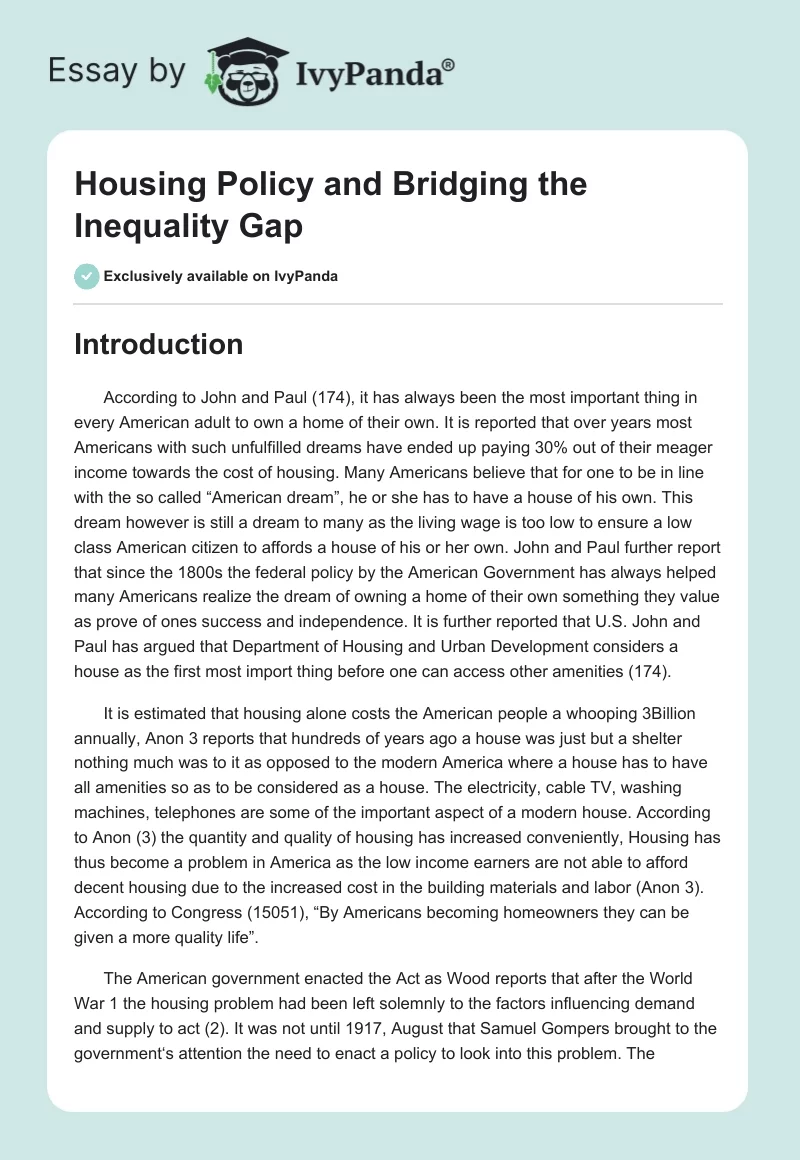 Essay by IvyPanda®

Housing Policy and Bridging the Inequality Gap

Exclusively available on IvyPanda

Introduction

According to John and Paul (174), it has always been the most important thing in every American adult to own a home of their own. It is reported that over years most Americans with such unfulfilled dreams have ended up paying 30% out of their meager income towards the cost of housing. Many Americans believe that for one to be in line with the so called “American dream”, he or she has to have a house of his own. This dream however is still a dream to many as the living wage is too low to ensure a low class American citizen to affords a house of his or her own. John and Paul further report that since the 1800s the federal policy by the American Government has always helped many Americans realize the dream of owning a home of their own something they value as prove of ones success and independence. It is further reported that U.S. John and Paul has argued that Department of Housing and Urban Development considers a house as the first most import thing before one can access other amenities (174).

It is estimated that housing alone costs the American people a whooping 3Billion annually, Anon 3 reports that hundreds of years ago a house was just but a shelter nothing much was to it as opposed to the modern America where a house has to have all amenities so as to be considered as a house. The electricity, cable TV, washing machines, telephones are some of the important aspect of a modern house. According to Anon (3) the quantity and quality of housing has increased conveniently, Housing has thus become a problem in America as the low income earners are not able to afford decent housing due to the increased cost in the building materials and labor (Anon 3). According to Congress (15051), “By Americans becoming homeowners they can be given a more quality life”.

The American government enacted the Act as Wood reports that after the World War 1 the housing problem had been left solemnly to the factors influencing demand and supply to act (2). It was not until 1917, August that Samuel Gompers brought to the government's attention the need to enact a policy to look into this problem. The